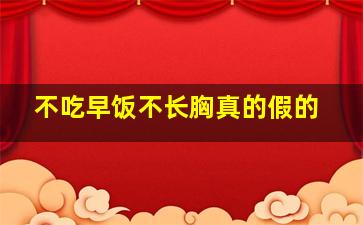 不吃早饭不长胸真的假的